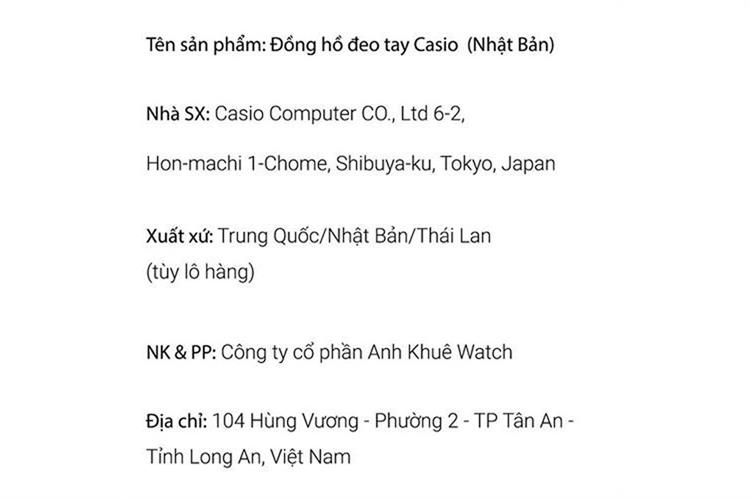 Tên sản phẩm: Đồng hồ đeo tay Casio  (Nhật Bản)

Nhà SX: Casio Computer CO., Ltd 6-2,

Hon-machi 1-Chome, Shibuya-ku, Tokyo, Japan

Xuất xứ: Trung Quốc/Nhật Bản/Thái Lan
(tùy lô hàng)

NK & PP: Công ty cổ phần Anh Khuê Watch

Địa chỉ: 104 Hùng Vương - Phường 2 - TP Tân An -
Tỉnh Long An, Việt Nam